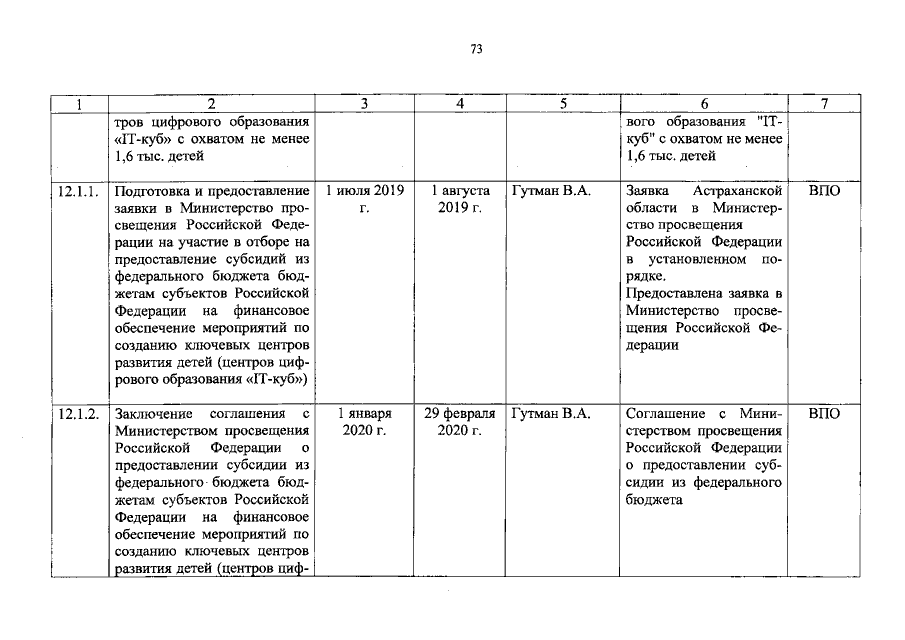 73

| 1 | 2 | 3 | 4 | 5 | 6 | 7 |
|---|---|---|---|---|---|---|
| | тров цифрового образования «IT-куб» с охватом не менее 1,6 тыс. детей | | | | вого образования "IT-куб" с охватом не менее 1,6 тыс. детей | |
| 12.1.1. | Подготовка и предоставление заявки в Министерство просвещения Российской Федерации на участие в отборе на предоставление субсидий из федерального бюджета бюджетам субъектов Российской Федерации на финансовое обеспечение мероприятий по созданию ключевых центров развития детей (центров цифрового образования «IT-куб») | 1 июля 2019 г. | 1 августа 2019 г. | Гутман В.А. | Заявка Астраханской области в Министерство просвещения Российской Федерации в установленном порядке. Предоставлена заявка в Министерство просвещения Российской Федерации | ВПО |
| 12.1.2. | Заключение соглашения с Министерством просвещения Российской Федерации о предоставлении субсидии из федерального бюджета бюджетам субъектов Российской Федерации на финансовое обеспечение мероприятий по созданию ключевых центров развития детей (центров циф- | 1 января 2020 г. | 29 февраля 2020 г. | Гутман В.А. | Соглашение с Министерством просвещения Российской Федерации о предоставлении субсидии из федерального бюджета | ВПО |